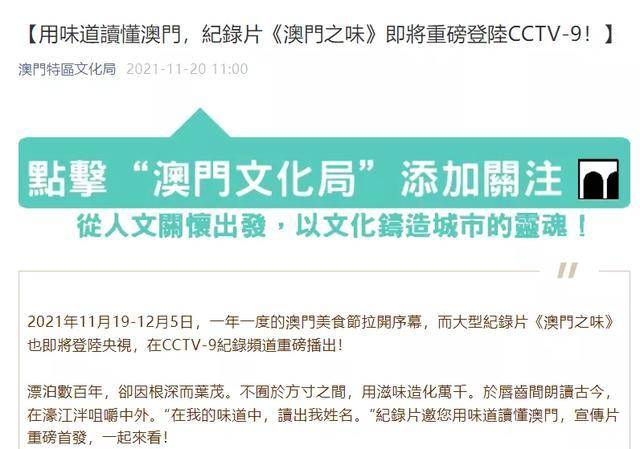 【用味道讀懂澳門，紀錄片《澳門之味》即將重磅登陸CCTV-9！】

澳門特區文化局 2021-11-20 11:00

點擊“澳門文化局”添加關注

從人文關懷出發，以文化鑄造城市的靈魂！

2021年11月19-12月5日，一年一度的澳門美食節拉開序幕，而大型紀錄片《澳門之味》也即將登陸央視，在CCTV-9紀錄頻道重磅播出！

漂泊數百年，卻因根深而葉茂。不囿於方寸之間，用滋味造化萬千。於唇齒間朗讀古今，在濠江洋咀嚼中外。“在我的味道中，讀出我姓名。”紀錄片邀您用味道讀懂澳門，宣傳片重磅首發，一起來看！